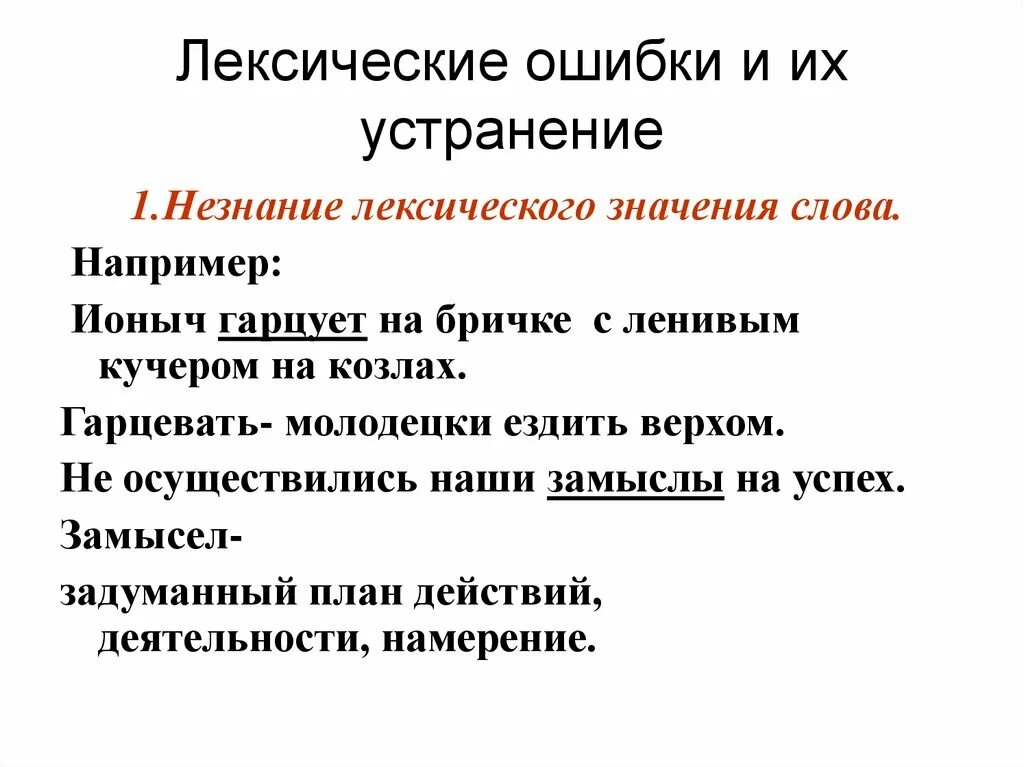 Лексические ошибки и их устранение

1.Незнание лексического значения слова.

Например:

Ионыч гарцует на бричке с ленивым кучером на козлах.

Гарцевать- молодецки ездить верхом.

Не осуществились наши замыслы на успех.

Замысел-

задуманный план действий, деятельности, намерение.